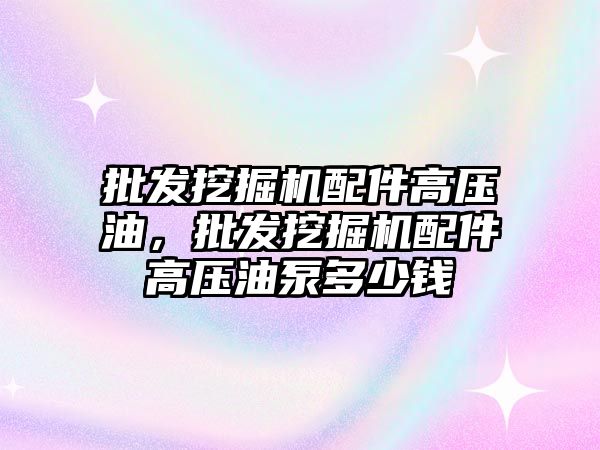 批发挖掘机配件高压油，批发挖掘机配件高压油泵多少钱